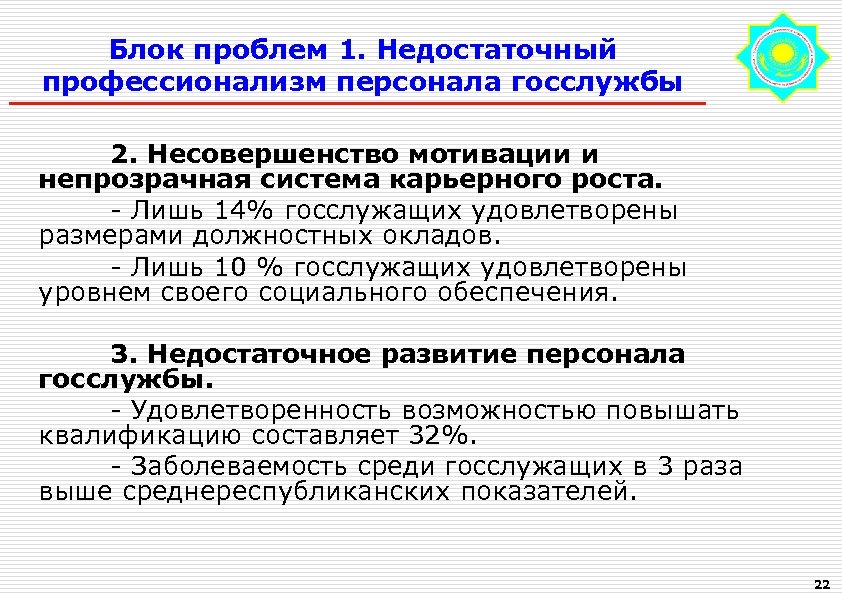 Блок проблем 1. Недостаточный профессионализм персонала госслужбы

2. Несовершенство мотивации и непрозрачная система карьерного роста.

- Лишь 14% госслужащих удовлетворены размерами должностных окладов.

- Лишь 10 % госслужащих удовлетворены уровнем своего социального обеспечения.

3. Недостаточное развитие персонала госслужбы.

- Удовлетворенность возможностью повышать квалификацию составляет 32%.

- Заболеваемость среди госслужащих в 3 раза выше среднереспубликанских показателей.

22